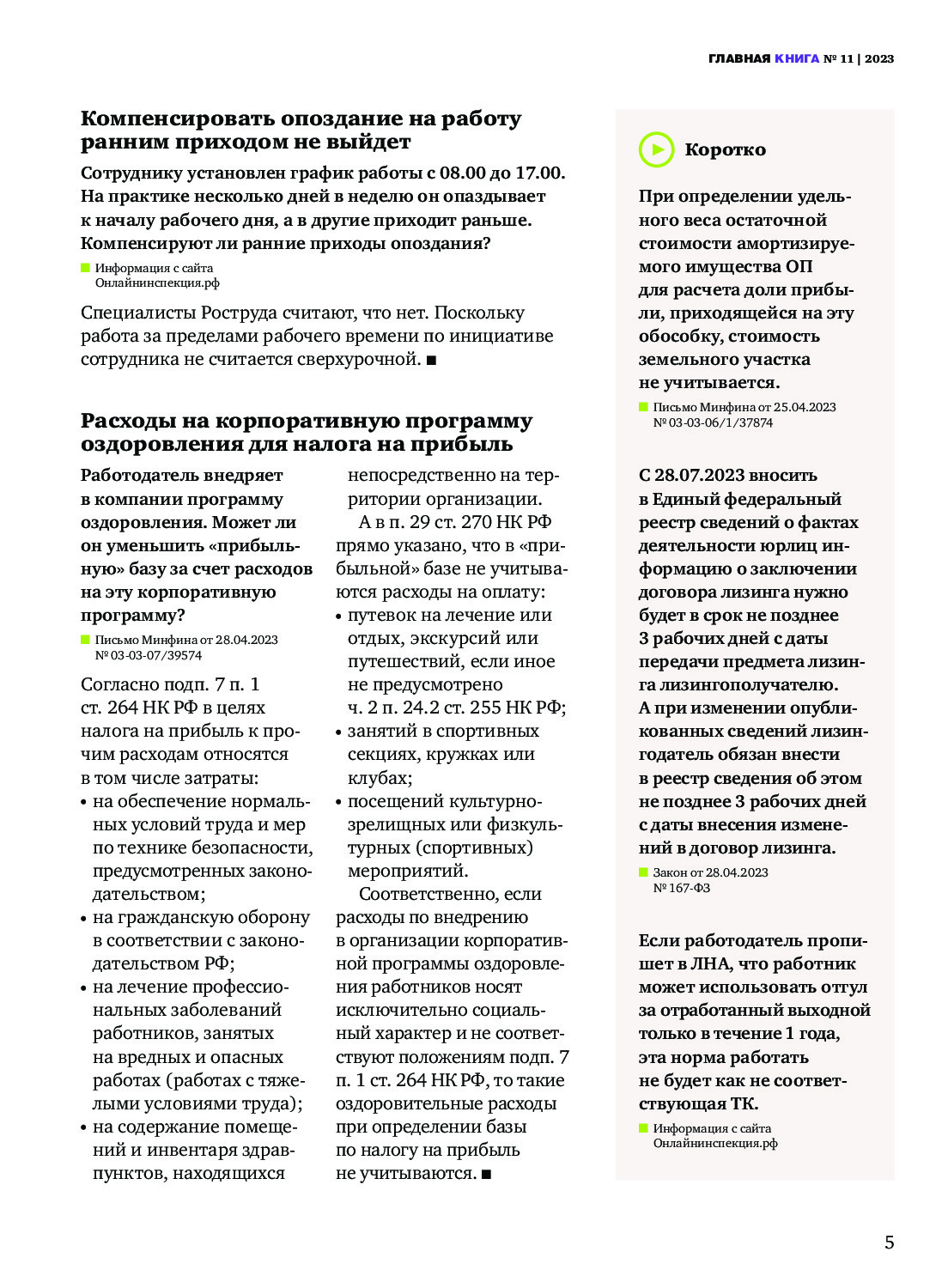 ГЛАВНАЯ КНИГА № 11 | 2023

Компенсировать опоздание на работу ранним приходом не выйдет

Сотруднику установлен график работы с 08.00 до 17.00. На практике несколько дней в неделю он опаздывает к началу рабочего дня, а в другие приходит раньше. Компенсируют ли ранние приходы опоздания?

Информация с сайта Онлайнинспекция.рф

Специалисты Роструда считают, что нет. Поскольку работа за пределами рабочего времени по инициативе сотрудника не считается сверхурочной. ■

Расходы на корпоративную программу оздоровления для налога на прибыль

Работодатель внедряет в компании программу оздоровления. Может ли он уменьшить «прибыльную» базу за счет расходов на эту корпоративную программу?

Письмо Минфина от 28.04.2023 № 03-03-07/39574

Согласно подп. 7 п. 1 ст. 264 НК РФ в целях налога на прибыль к прочим расходам относятся в том числе затраты:
• на обеспечение нормальных условий труда и мер по технике безопасности, предусмотренных законодательством;
• на гражданскую оборону в соответствии с законодательством РФ;
• на лечение профессиональных заболеваний работников, занятых на вредных и опасных работах (работах с тяжелыми условиями труда);
• на содержание помещений и инвентаря здравпунктов, находящихся непосредственно на территории организации.

А в п. 29 ст. 270 НК РФ прямо указано, что в «прибыльной» базе не учитываются расходы на оплату:
• путевок на лечение или отдых, экскурсий или путешествий, если иное не предусмотрено ч. 2 п. 24.2 ст. 255 НК РФ;
• занятий в спортивных секциях, кружках или клубах;
• посещений культурно-зрелищных или физкультурных (спортивных) мероприятий.

Соответственно, если расходы по внедрению в организации корпоративной программы оздоровления работников носят исключительно социальный характер и не соответствуют положениям подп. 7 п. 1 ст. 264 НК РФ, то такие оздоровительные расходы при определении базы по налогу на прибыль не учитываются. ■

Коротко

При определении удельного веса остаточной стоимости амортизируемого имущества ОП для расчета доли прибыли, приходящейся на эту обособку, стоимость земельного участка не учитывается.

Письмо Минфина от 25.04.2023 № 03-03-06/1/37874

С 28.07.2023 вносить в Единый федеральный реестр сведений о фактах деятельности юрлиц информацию о заключении договора лизинга нужно будет в срок не позднее 3 рабочих дней с даты передачи предмета лизинга лизингополучателю. А при изменении опубликованных сведений лизингодатель обязан внести в реестр сведения об этом не позднее 3 рабочих дней с даты внесения изменений в договор лизинга.

Закон от 28.04.2023 № 167-ФЗ

Если работодатель пропишет в ЛНА, что работник может использовать отгул за отработанный выходной только в течение 1 года, эта норма работать не будет как не соответствующая ТК.

Информация с сайта Онлайнинспекция.рф

5